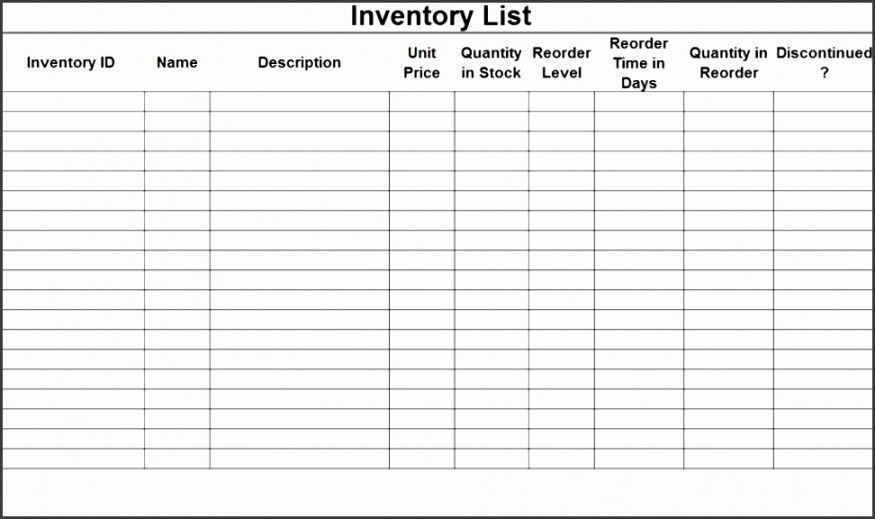 Inventory List

| Inventory ID | Name | Description | Unit Price | Quantity in Stock | Reorder Level | Reorder Time in Days | Quantity in Reorder | Discontinued ? |
|---|---|---|---|---|---|---|---|---|
| | | | | | | | | |
| | | | | | | | | |
| | | | | | | | | |
| | | | | | | | | |
| | | | | | | | | |
| | | | | | | | | |
| | | | | | | | | |
| | | | | | | | | |
| | | | | | | | | |
| | | | | | | | | |
| | | | | | | | | |
| | | | | | | | | |
| | | | | | | | | |
| | | | | | | | | |
| | | | | | | | | |
| | | | | | | | | |
| | | | | | | | | |
| | | | | | | | | |
| | | | | | | | | |